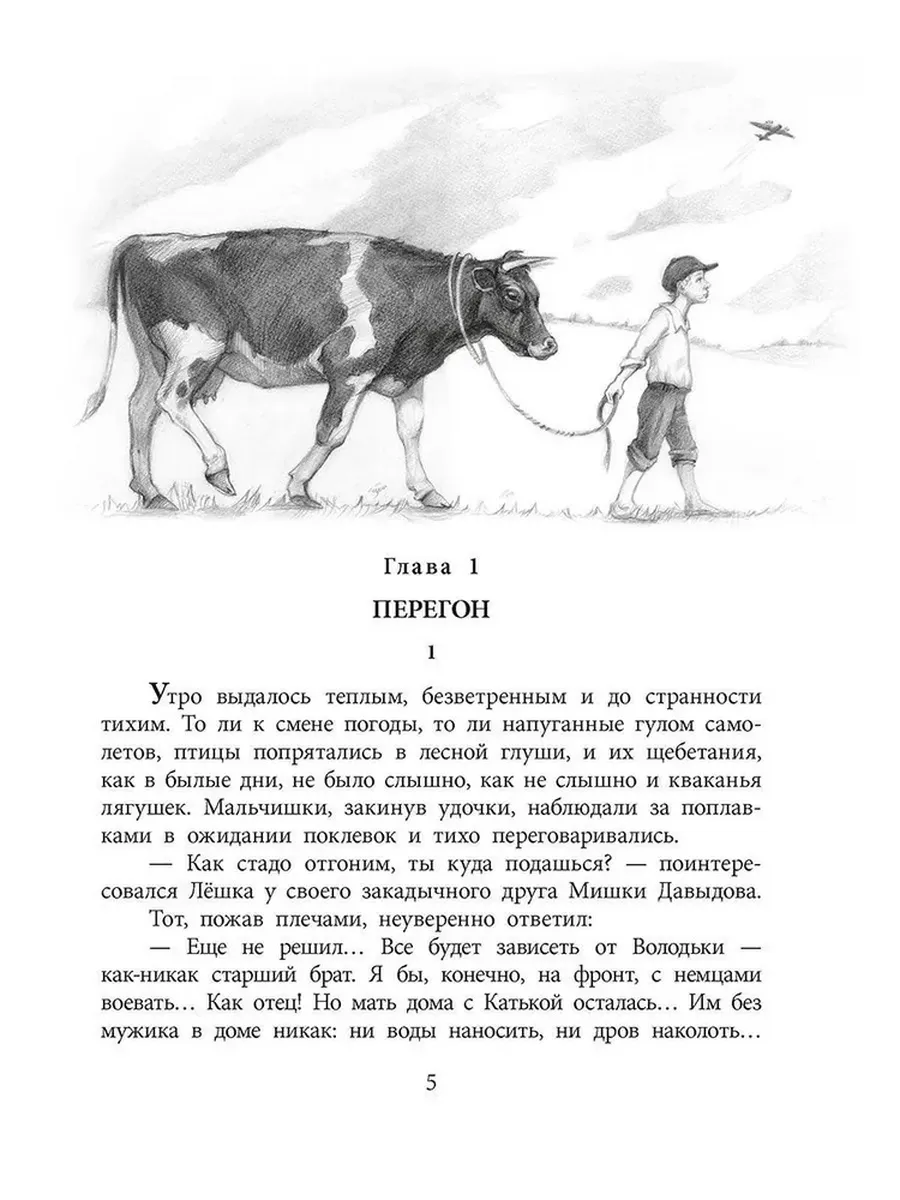 Глава 1

ПЕРЕГОН

1

Утро выдалось теплым, безветренным и до странности тихим. То ли к смене погоды, то ли напуганные гулом самолетов, птицы попрятались в лесной глуши, и их щебетания, как в былые дни, не было слышно, как не слышно и кваканья лягушек. Мальчишки, закинув удочки, наблюдали за поплавками в ожидании поклевок и тихо переговаривались.

— Как стадо отгоним, ты куда подашься? — поинтересовался Лёшка у своего закадычного друга Мишки Давыдова.

Тот, пожав плечами, неуверенно ответил:

— Еще не решил… Все будет зависеть от Володьки — как-никак старший брат. Я бы, конечно, на фронт, с немцами воевать… Как отец! Но мать дома с Катькой осталась… Им без мужика в доме никак: ни воды наносить, ни дров наколоть…

5